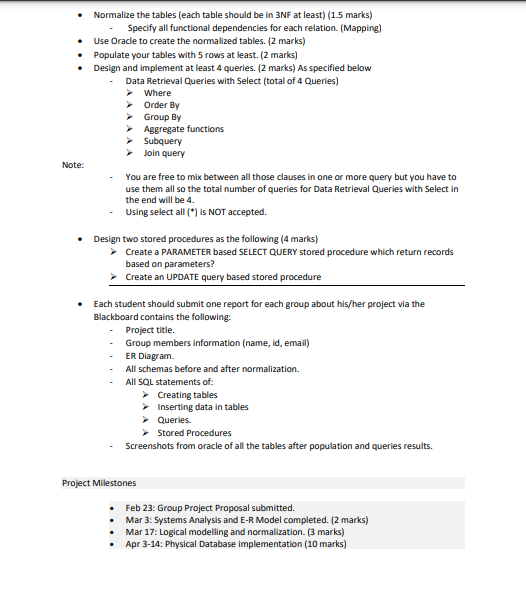 • Normalize the tables (each table should be in 3NF at least) (1.5 marks)
- Specify all functional dependencies for each relation. (Mapping)
• Use Oracle to create the normalized tables. (2 marks)
• Populate your tables with 5 rows at least. (2 marks)
• Design and implement at least 4 queries. (2 marks) As specified below
- Data Retrieval Queries with Select (total of 4 Queries)
➢ Where
➢ Order By
➢ Group By
➢ Aggregate functions
➢ Subquery
➢ Join query

Note:
- You are free to mix between all those clauses in one or more query but you have to use them all so the total number of queries for Data Retrieval Queries with Select in the end will be 4.
- Using select all (*) is NOT accepted.

• Design two stored procedures as the following (4 marks)
➢ Create a PARAMETER based SELECT QUERY stored procedure which return records based on parameters?
➢ Create an UPDATE query based stored procedure

• Each student should submit one report for each group about his/her project via the Blackboard contains the following:
- Project title.
- Group members information (name, id, email)
- ER Diagram.
- All schemas before and after normalization.
- All SQL statements of:
➢ Creating tables
➢ Inserting data in tables
➢ Queries.
➢ Stored Procedures
- Screenshots from oracle of all the tables after population and queries results.

Project Milestones

• Feb 23: Group Project Proposal submitted.
• Mar 3: Systems Analysis and E-R Model completed. (2 marks)
• Mar 17: Logical modelling and normalization. (3 marks)
• Apr 3-14: Physical Database implementation (10 marks)